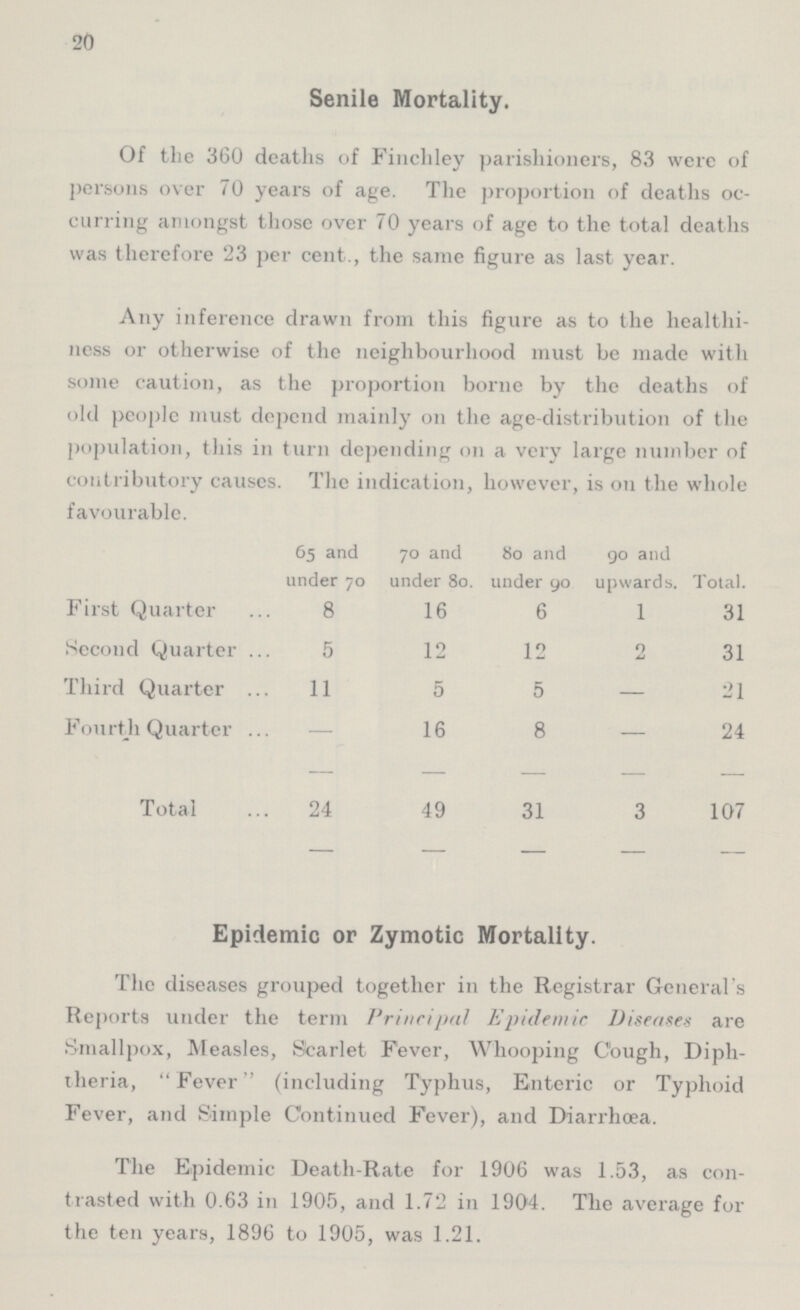 20

Senile Mortality.

Of the 360 deaths of Finchley parishioners, 83 were of persons over 70 years of age. The proportion of deaths occurring amongst those over 70 years of age to the total deaths was therefore 23 per cent., the same figure as last year.

Any inference drawn from this figure as to the healthiness or otherwise of the neighbourhood must be made with some caution, as the proportion borne by the deaths of old people must depend mainly on the age-distribution of the population, this in turn depending on a very large number of contributory causes. The indication, however, is on the whole favourable.

| | 65 and under 70 | 70 and under 80. | 80 and under 90 | 90 and upwards. | Total. |
|---|---|---|---|---|---|
| First Quarter ... | 8 | 16 | 6 | 1 | 31 |
| Second Quarter ... | 5 | 12 | 12 | 2 | 31 |
| Third Quarter ... | 11 | 5 | 5 | — | 21 |
| Fourth Quarter ... | — | 16 | 8 | — | 24 |
| Total ... | 24 | 49 | 31 | 3 | 107 |

Epidemic or Zymotic Mortality.

The diseases grouped together in the Registrar General's Reports under the term Principal Epidemic Diseases are Smallpox, Measles, Scarlet Fever, Whooping Cough, Diphtheria, "Fever" (including Typhus, Enteric or Typhoid Fever, and Simple Continued Fever), and Diarrhœa.

The Epidemic Death-Rate for 1906 was 1.53, as contrasted with 0.63 in 1905, and 1.72 in 1904. The average for the ten years, 1896 to 1905, was 1.21.